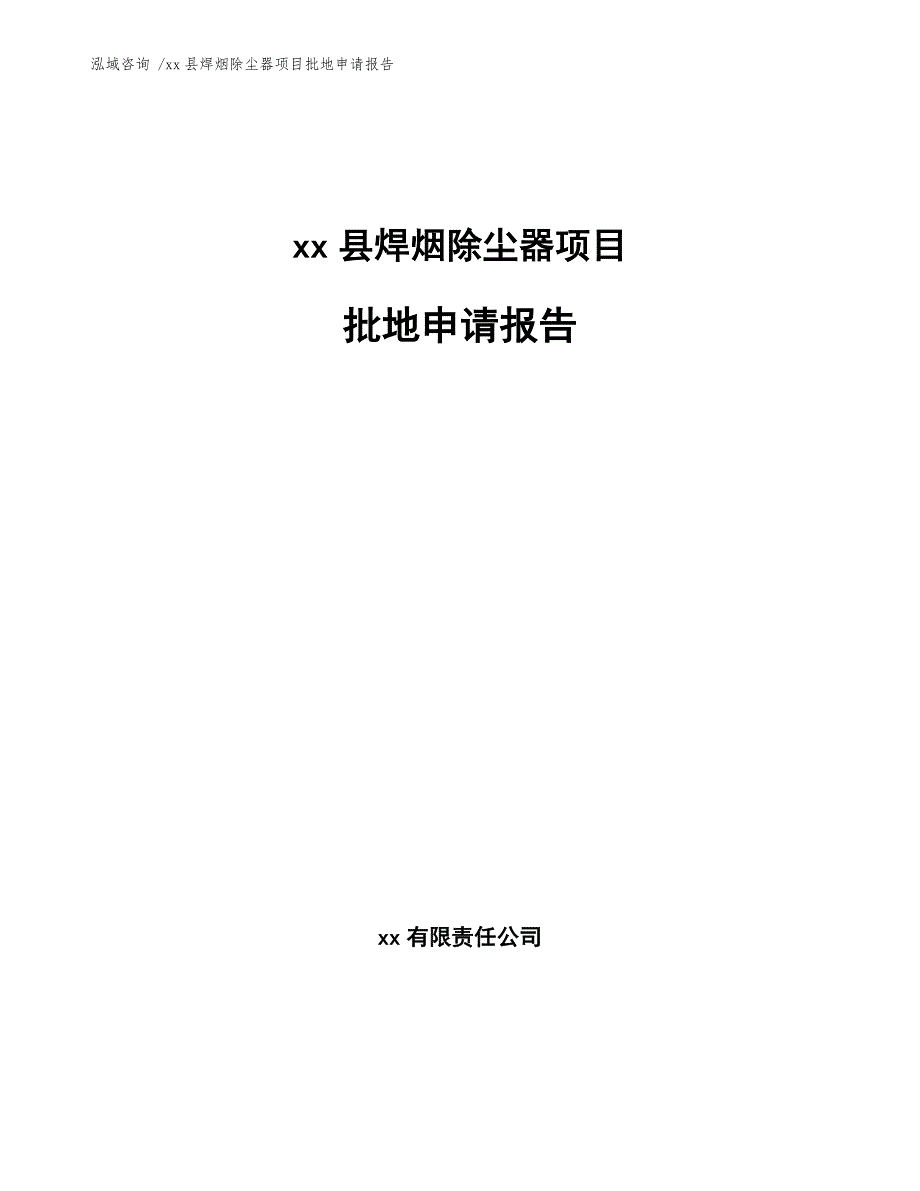 泓域咨询 /xx 县焊烟除尘器项目批地申请报告

xx 县焊烟除尘器项目

批地申请报告

xx 有限责任公司